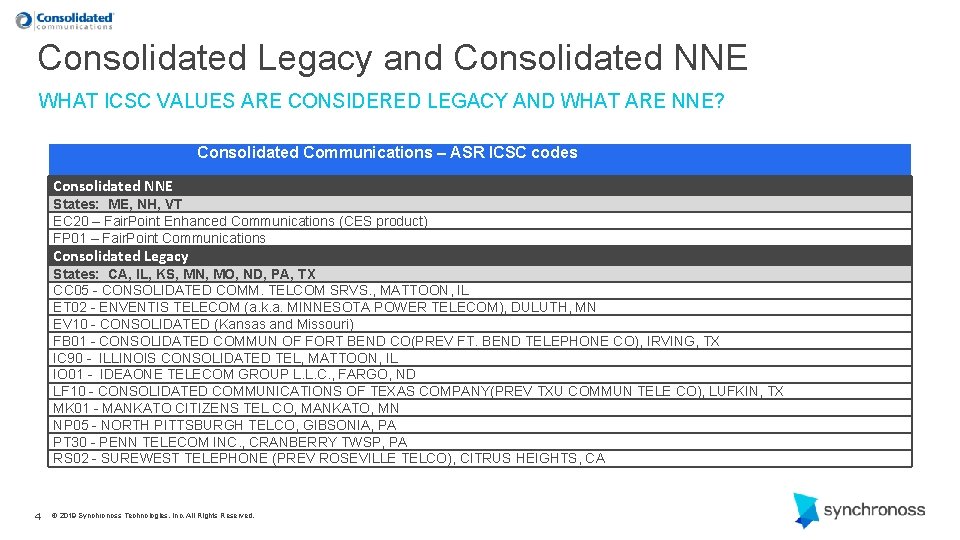 Consolidated communications

Consolidated Legacy and Consolidated NNE

WHAT ICSC VALUES ARE CONSIDERED LEGACY AND WHAT ARE NNE?

| Consolidated Communications – ASR ICSC codes |
|---|
| Consolidated NNE |
| States: ME, NH, VT |
| EC20 – FairPoint Enhanced Communications (CES product) |
| FP01 – FairPoint Communications |
| Consolidated Legacy |
| States: CA, IL, KS, MN, MO, ND, PA, TX |
| CC05 - CONSOLIDATED COMM. TELCOM SRVS., MATTOON, IL |
| ET02 - ENVENTIS TELECOM (a.k.a. MINNESOTA POWER TELECOM), DULUTH, MN |
| EV10 - CONSOLIDATED (Kansas and Missouri) |
| FB01 - CONSOLIDATED COMMUN OF FORT BEND CO(PREV FT. BEND TELEPHONE CO), IRVING, TX |
| IC90 - ILLINOIS CONSOLIDATED TEL, MATTOON, IL |
| IO01 - IDEAONE TELECOM GROUP L.L.C., FARGO, ND |
| LF10 - CONSOLIDATED COMMUNICATIONS OF TEXAS COMPANY(PREV TXU COMMUN TELE CO), LUFKIN, TX |
| MK01 - MANKATO CITIZENS TEL CO, MANKATO, MN |
| NP05 - NORTH PITTSBURGH TELCO, GIBSONIA, PA |
| PT30 - PENN TELECOM INC., CRANBERRY TWSP, PA |
| RS02 - SUREWEST TELEPHONE (PREV ROSEVILLE TELCO), CITRUS HEIGHTS, CA |

4 © 2019 Synchronoss Technologies, Inc. All Rights Reserved.

synchronoss